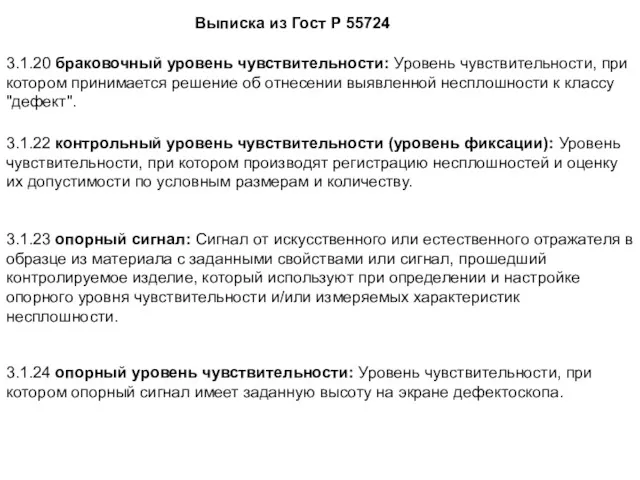 Выписка из Гост Р 55724

3.1.20 браковочный уровень чувствительности: Уровень чувствительности, при котором принимается решение об отнесении выявленной несплошности к классу "дефект".

3.1.22 контрольный уровень чувствительности (уровень фиксации): Уровень чувствительности, при котором производят регистрацию несплошностей и оценку их допустимости по условным размерам и количеству.

3.1.23 опорный сигнал: Сигнал от искусственного или естественного отражателя в образце из материала с заданными свойствами или сигнал, прошедший контролируемое изделие, который используют при определении и настройке опорного уровня чувствительности и/или измеряемых характеристик несплошности.

3.1.24 опорный уровень чувствительности: Уровень чувствительности, при котором опорный сигнал имеет заданную высоту на экране дефектоскопа.